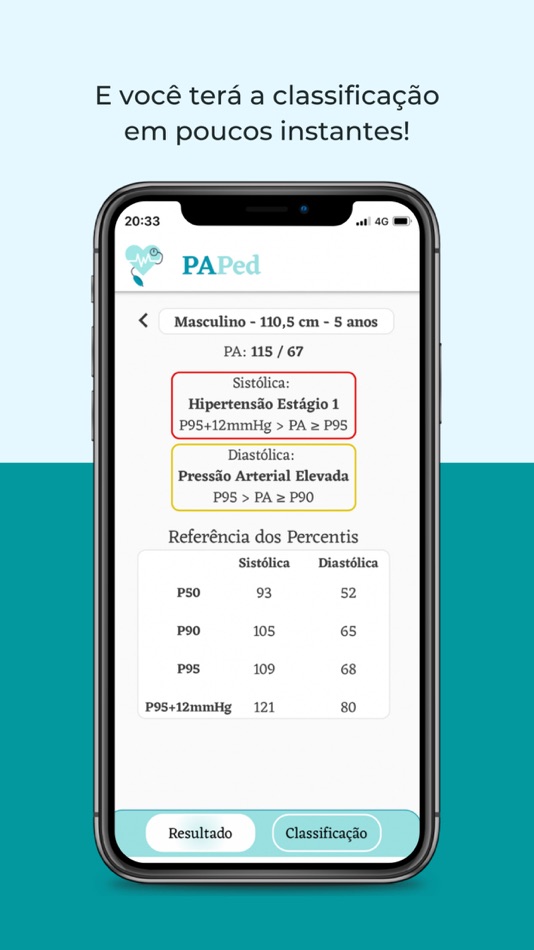 E você terá a classificação em poucos instantes!

20:33

4G

PAPed

Masculino - 110,5 cm - 5 anos

PA: 115 / 67

Sistólica:
Hipertensão Estágio 1
P95+12mmHg > PA ≥ P95

Diastólica:
Pressão Arterial Elevada
P95 > PA ≥ P90

Referência dos Percentis

| | Sistólica | Diastólica |
|---|---|---|
| P50 | 93 | 52 |
| P90 | 105 | 65 |
| P95 | 109 | 68 |
| P95+12mmHg | 121 | 80 |

Resultado

Classificação